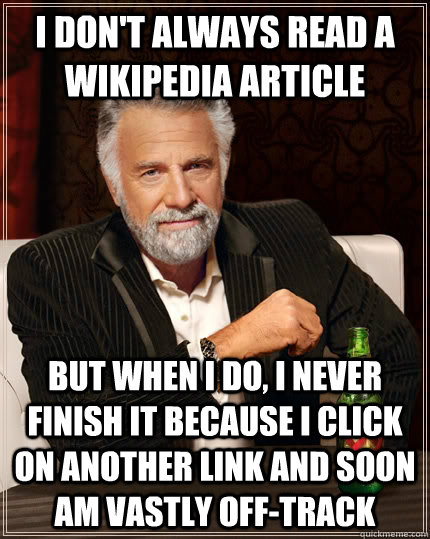 I DON'T ALWAYS READ A WIKIPEDIA ARTICLE

BUT WHEN I DO, I NEVER FINISH IT BECAUSE I CLICK ON ANOTHER LINK AND SOON AM VASTLY OFF-TRACK

quickmeme.com